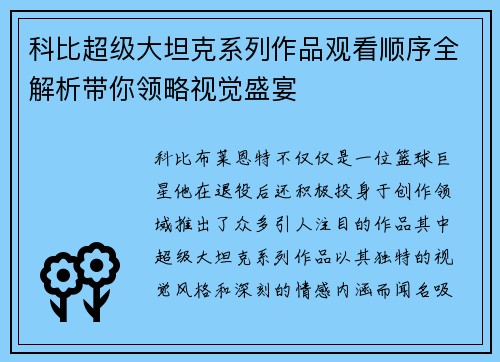 科比超级大坦克系列作品观看顺序全解析带你领略视觉盛宴

科比布莱恩特不仅仅是一位篮球巨星他在退役后还积极投身于创作领域推出了众多引人注目的作品其中超级大坦克系列作品以其独特的视觉风格和深刻的情感内涵而闻名吸